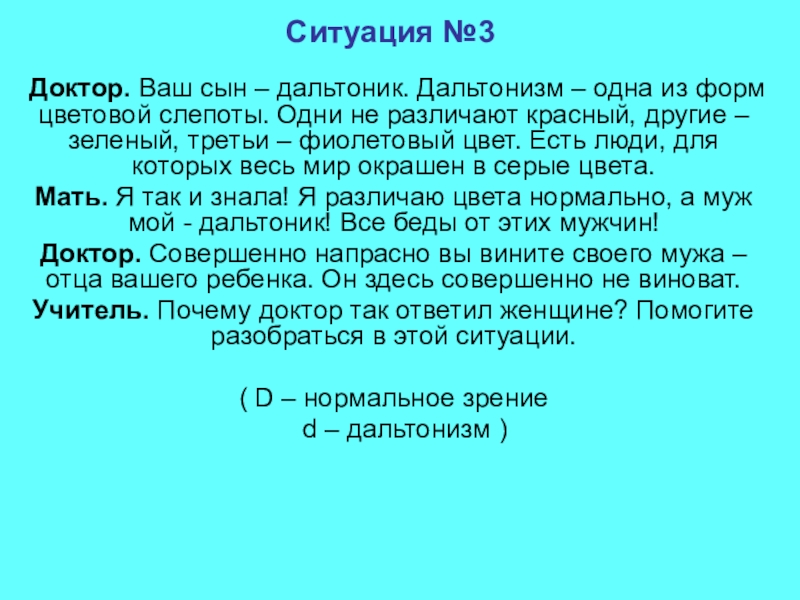 Ситуация №3

Доктор. Ваш сын – дальтоник. Дальтонизм – одна из форм цветовой слепоты. Одни не различают красный, другие – зеленый, третьи – фиолетовый цвет. Есть люди, для которых весь мир окрашен в серые цвета.

Мать. Я так и знала! Я различаю цвета нормально, а муж мой - дальтоник! Все беды от этих мужчин!

Доктор. Совершенно напрасно вы вините своего мужа – отца вашего ребенка. Он здесь совершенно не виноват.

Учитель. Почему доктор так ответил женщине? Помогите разобраться в этой ситуации.

( D – нормальное зрение
d – дальтонизм )